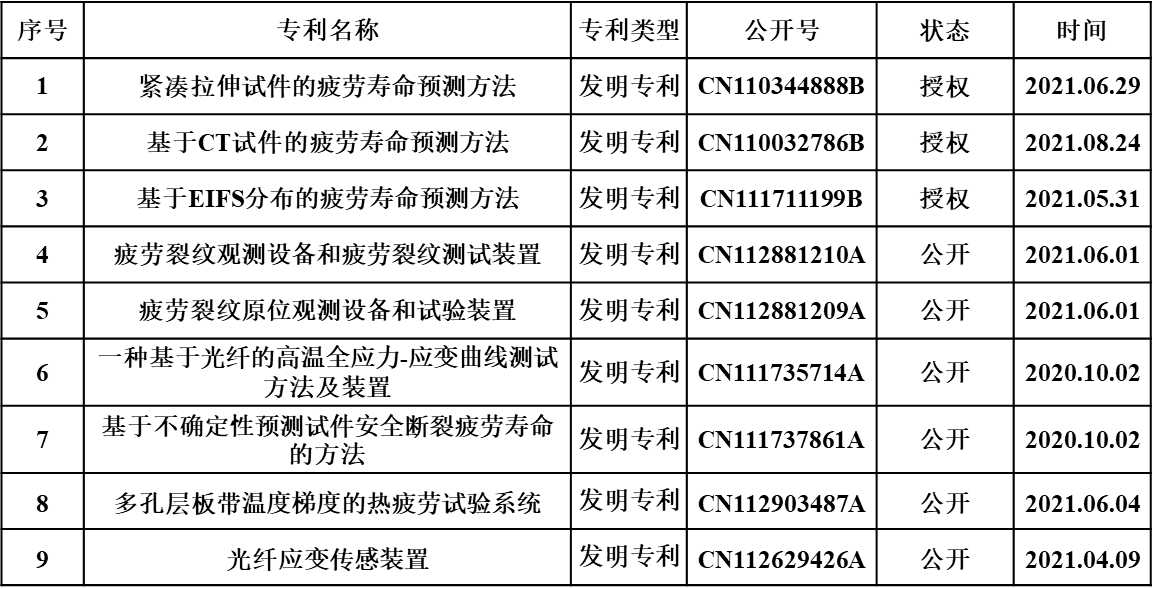 | 序号 | 专利名称 | 专利类型 | 公开号 | 状态 | 时间 |
|---|---|---|---|---|---|
| 1 | 紧凑拉伸试件的疲劳寿命预测方法 | 发明专利 | CN110344888B | 授权 | 2021.06.29 |
| 2 | 基于CT试件的疲劳寿命预测方法 | 发明专利 | CN110032786B | 授权 | 2021.08.24 |
| 3 | 基于EIFS分布的疲劳寿命预测方法 | 发明专利 | CN111711199B | 授权 | 2021.05.31 |
| 4 | 疲劳裂纹观测设备和疲劳裂纹测试装置 | 发明专利 | CN112881210A | 公开 | 2021.06.01 |
| 5 | 疲劳裂纹原位观测设备和试验装置 | 发明专利 | CN112881209A | 公开 | 2021.06.01 |
| 6 | 一种基于光纤的高温全应力-应变曲线测试方法及装置 | 发明专利 | CN111735714A | 公开 | 2020.10.02 |
| 7 | 基于不确定性预测试件安全断裂疲劳寿命的方法 | 发明专利 | CN111737861A | 公开 | 2020.10.02 |
| 8 | 多孔层板带温度梯度的热疲劳试验系统 | 发明专利 | CN112903487A | 公开 | 2021.06.04 |
| 9 | 光纤应变传感装置 | 发明专利 | CN112629426A | 公开 | 2021.04.09 |